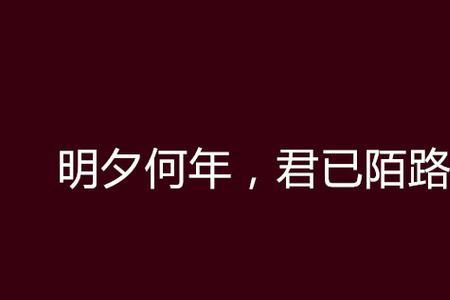 明夕何年，君已陌路